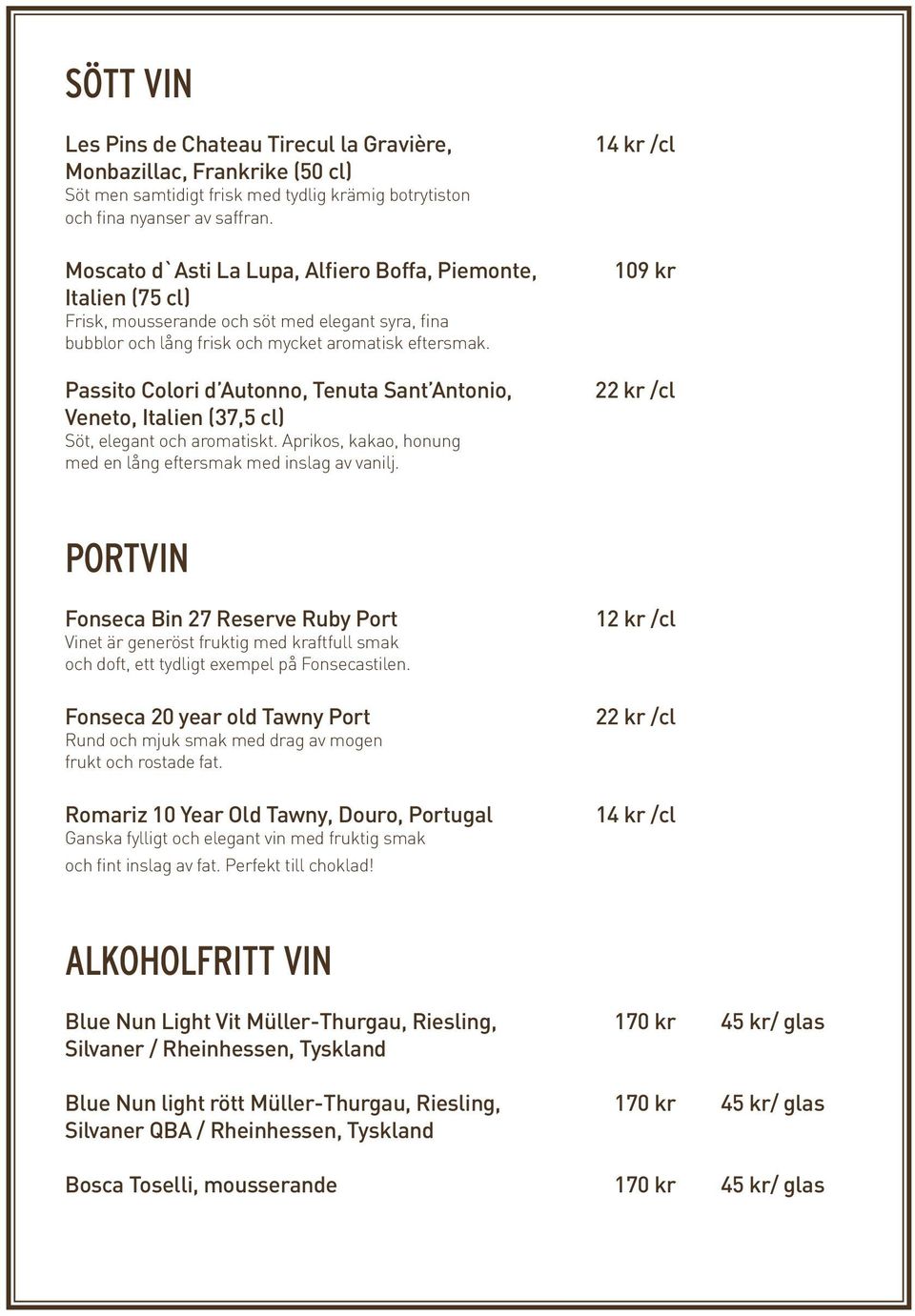 SÖTT VIN

Les Pins de Chateau Tirecul la Gravière, Monbazillac, Frankrike (50 cl) 14 kr /cl
Söt men samtidigt frisk med tydlig krämig botrytiston och fina nyanser av saffran.

Moscato d`Asti La Lupa, Alfiero Boffa, Piemonte, Italien (75 cl) 109 kr
Frisk, mousserande och söt med elegant syra, fina bubblor och lång frisk och mycket aromatisk eftersmak.

Passito Colori d'Autonno, Tenuta Sant'Antonio, Veneto, Italien (37,5 cl) 22 kr /cl
Söt, elegant och aromatiskt. Aprikos, kakao, honung med en lång eftersmak med inslag av vanilj.

PORTVIN

Fonseca Bin 27 Reserve Ruby Port 12 kr /cl
Vinet är generöst fruktig med kraftfull smak och doft, ett tydligt exempel på Fonsecastilen.

Fonseca 20 year old Tawny Port 22 kr /cl
Rund och mjuk smak med drag av mogen frukt och rostade fat.

Romariz 10 Year Old Tawny, Douro, Portugal 14 kr /cl
Ganska fylligt och elegant vin med fruktig smak och fint inslag av fat. Perfekt till choklad!

ALKOHOLFRITT VIN

Blue Nun Light Vit Müller-Thurgau, Riesling, Silvaner / Rheinhessen, Tyskland 170 kr 45 kr/ glas

Blue Nun light rött Müller-Thurgau, Riesling, Silvaner QBA / Rheinhessen, Tyskland 170 kr 45 kr/ glas

Bosca Toselli, mousserande 170 kr 45 kr/ glas